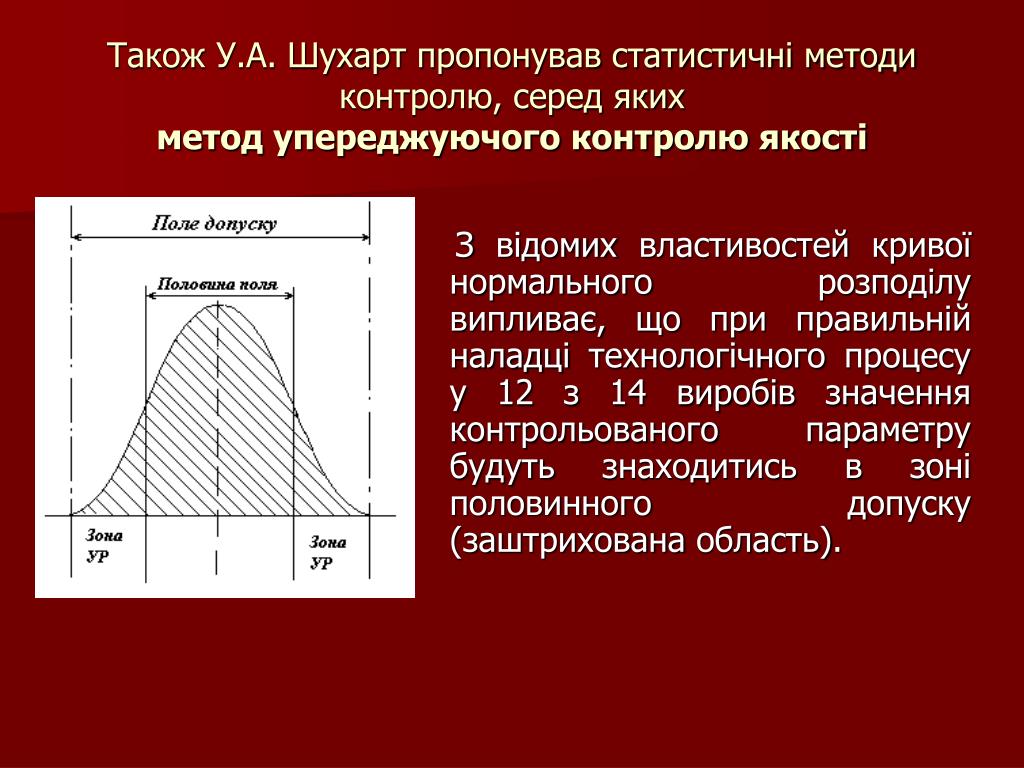 Також У.А. Шухарт пропонував статистичні методи контролю, серед яких
метод упереджуючого контролю якості

Поле допуску

Половина поля

Зона УР

Зона УР

З відомих властивостей кривої нормального розподілу випливає, що при правильній наладці технологічного процесу у 12 з 14 виробів значення контрольованого параметру будуть знаходитись в зоні половинного допуску (заштрихована область).